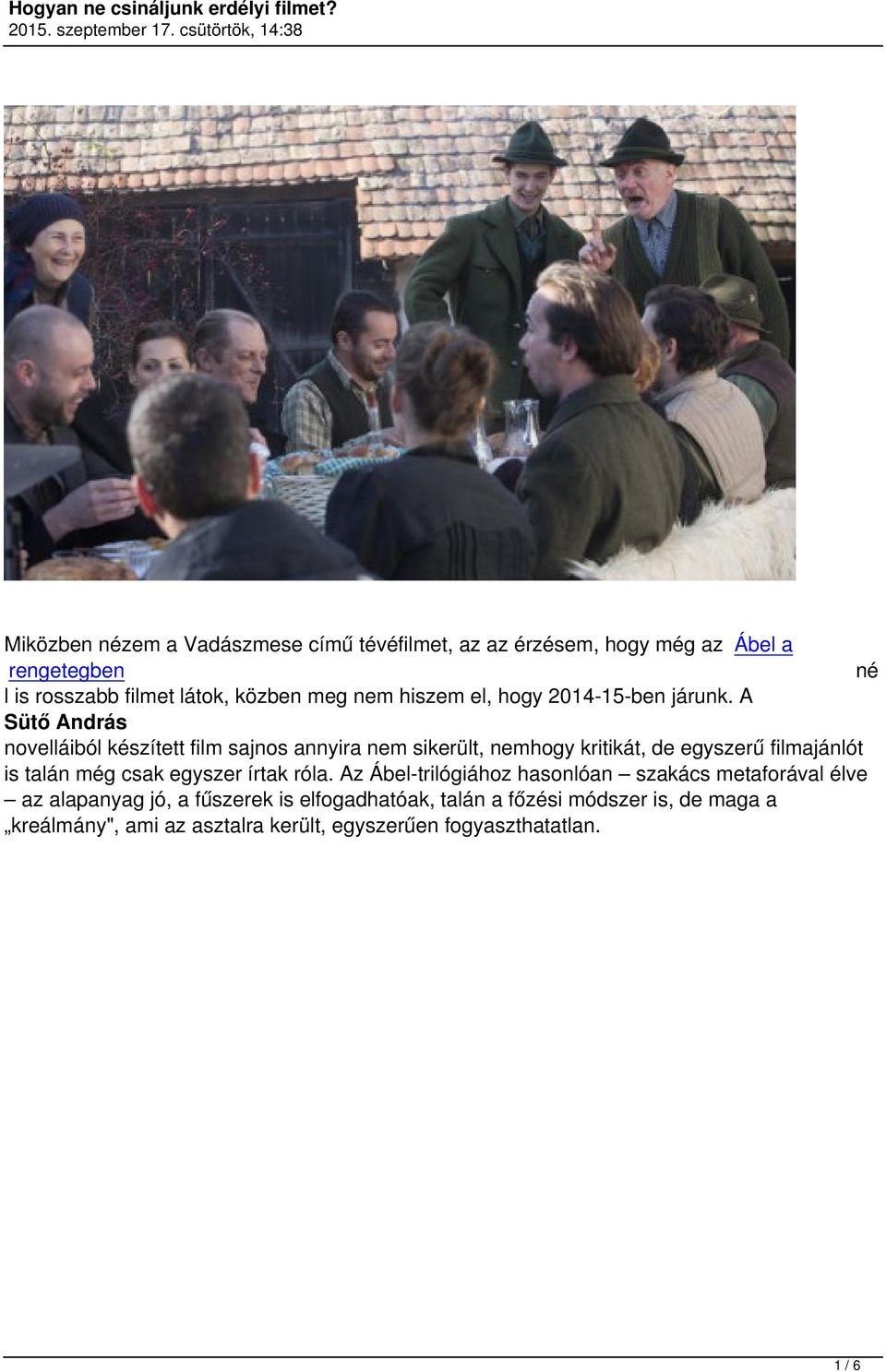 Hogyan ne csináljunk erdélyi filmet?
2015. szeptember 17. csütörtök, 14:38

Miközben nézem a Vadászmese című tévéfilmet, az az érzésem, hogy még az Ábel a rengetegben né l is rosszabb filmet látok, közben meg nem hiszem el, hogy 2014-15-ben járunk. A Sütő András novelláiból készített film sajnos annyira nem sikerült, nemhogy kritikát, de egyszerű filmajánlót is talán még csak egyszer írtak róla. Az Ábel-trilógiához hasonlóan – szakács metaforával élve – az alapanyag jó, a fűszerek is elfogadhatóak, talán a főzési módszer is, de maga a „kreálmány", ami az asztalra került, egyszerűen fogyaszthatatlan.

1 / 6